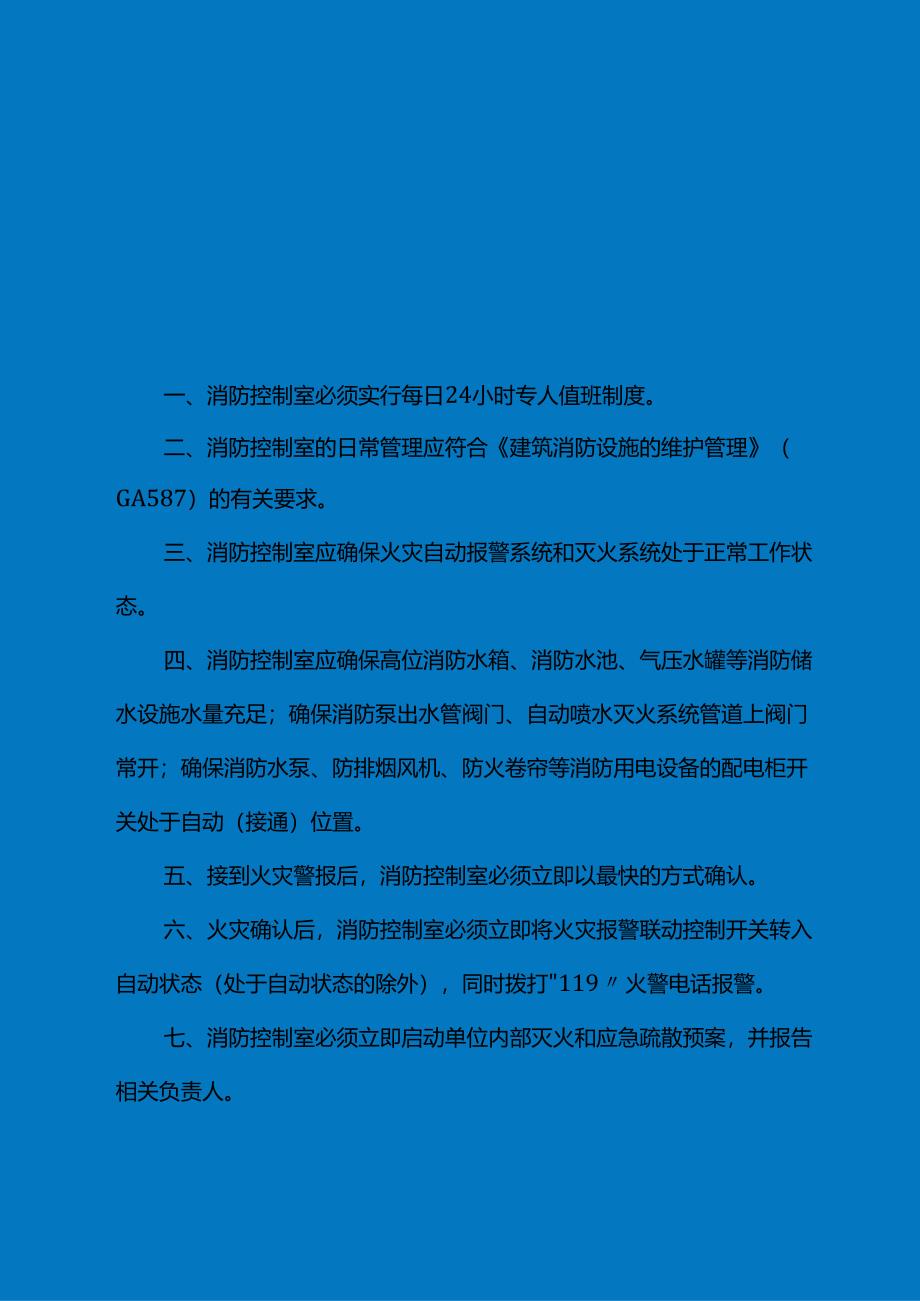 一、消防控制室必须实行每日24小时专人值班制度。

二、消防控制室的日常管理应符合《建筑消防设施的维护管理》（GA587）的有关要求。

三、消防控制室应确保火灾自动报警系统和灭火系统处于正常工作状态。

四、消防控制室应确保高位消防水箱、消防水池、气压水罐等消防储水设施水量充足；确保消防泵出水管阀门、自动喷水灭火系统管道上阀门常开；确保消防水泵、防排烟风机、防火卷帘等消防用电设备的配电柜开关处于自动（接通）位置。

五、接到火灾警报后，消防控制室必须立即以最快的方式确认。

六、火灾确认后，消防控制室必须立即将火灾报警联动控制开关转入自动状态（处于自动状态的除外），同时拨打"119〃火警电话报警。

七、消防控制室必须立即启动单位内部灭火和应急疏散预案，并报告相关负责人。